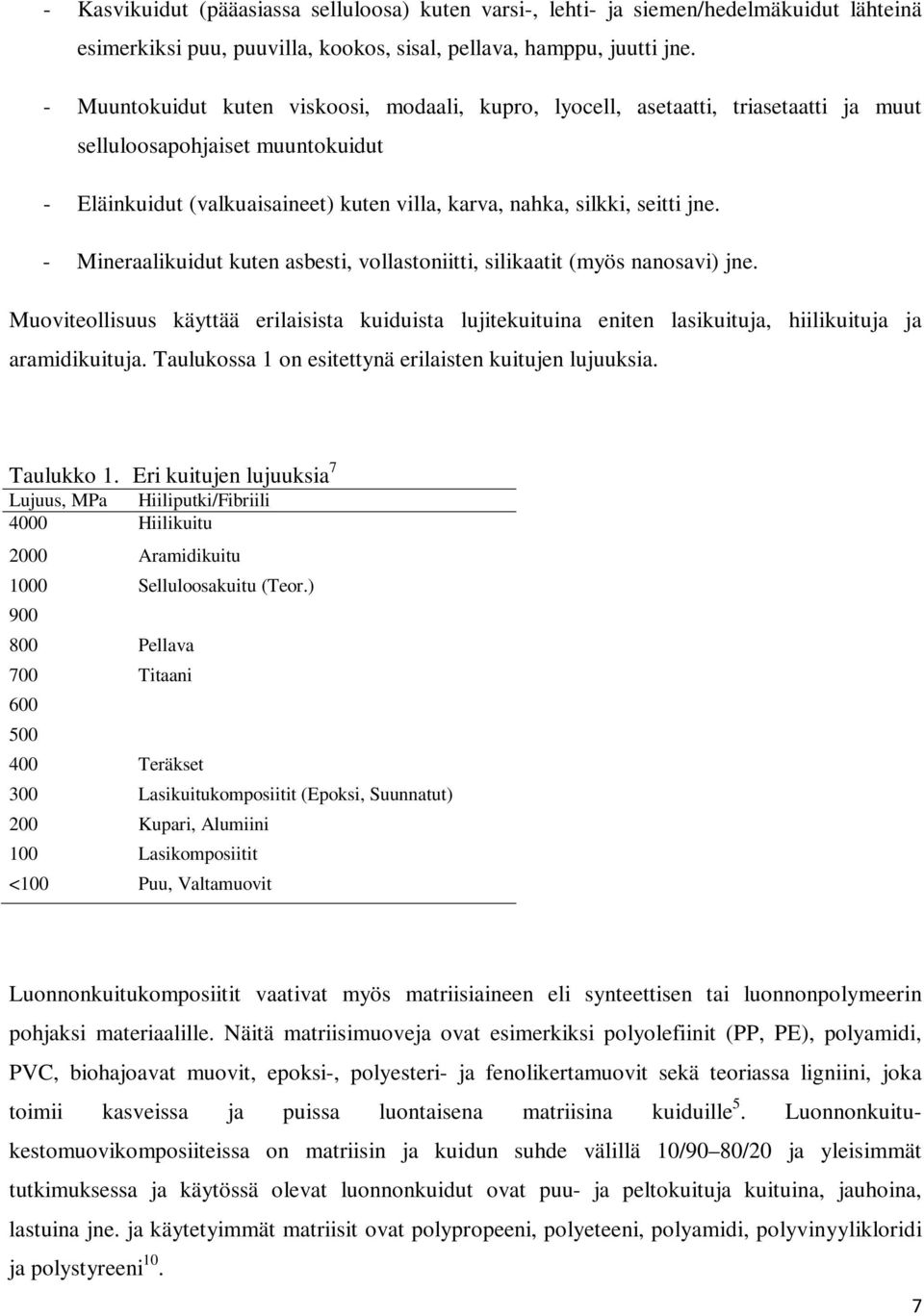 - Kasvikuidut (pääasiassa selluloosa) kuten varsi-, lehti- ja siemen/hedelmäkuidut lähteinä esimerkiksi puu, puuvilla, kookos, sisal, pellava, hamppu, juutti jne.

- Muuntokuidut kuten viskoosi, modaali, kupro, lyocell, asetaatti, triasetaatti ja muut selluloosapohjaiset muuntokuidut

- Eläinkuidut (valkuaisaineet) kuten villa, karva, nahka, silkki, seitti jne.

- Mineraalikuidut kuten asbesti, vollastoniitti, silikaatit (myös nanosavi) jne.

Muoviteollisuus käyttää erilaisista kuiduista lujitekuituina eniten lasikuituja, hiilikuituja ja aramidikuituja. Taulukossa 1 on esitettynä erilaisten kuitujen lujuuksia.

Taulukko 1. Eri kuitujen lujuuksia$^7$

| Lujuus, MPa | Hiiliputki/Fibriili |
|---|---|
| 4000 | Hiilikuitu |
| 2000 | Aramidikuitu |
| 1000 | Selluloosakuitu (Teor.) |
| 900 | |
| 800 | Pellava |
| 700 | Titaani |
| 600 | |
| 500 | |
| 400 | Teräkset |
| 300 | Lasikuitukomposiitit (Epoksi, Suunnatut) |
| 200 | Kupari, Alumiini |
| 100 | Lasikomposiitit |
| <100 | Puu, Valtamuovit |

Luonnonkuitukomposiitit vaativat myös matriisiaineen eli synteettisen tai luonnonpolymeerin pohjaksi materiaalille. Näitä matriisimuoveja ovat esimerkiksi polyolefiinit (PP, PE), polyamidi, PVC, biohajoavat muovit, epoksi-, polyesteri- ja fenolikertamuovit sekä teoriassa ligniini, joka toimii kasveissa ja puissa luontaisena matriisina kuiduille$^5$. Luonnonkuitukestomuovikomposiiteissa on matriisin ja kuidun suhde välillä 10/90–80/20 ja yleisimmät tutkimuksessa ja käytössä olevat luonnonkuidut ovat puu- ja peltokuituja kuituina, jauhoina, lastuina jne. ja käytetyimmät matriisit ovat polypropeeni, polyeteeni, polyamidi, polyvinyylikloridi ja polystyreeni$^{10}$.

7